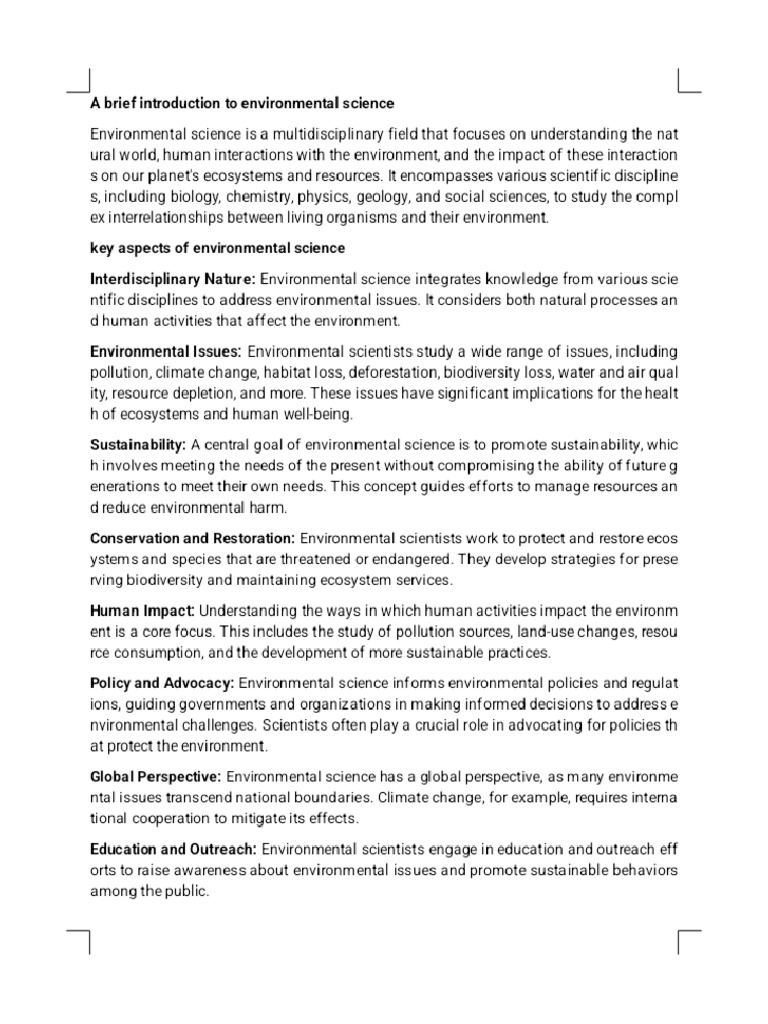 A brief introduction to environmental science

Environmental science is a multidisciplinary field that focuses on understanding the nat ural world, human interactions with the environment, and the impact of these interaction s on our planet's ecosystems and resources. It encompasses various scientific discipline s, including biology, chemistry, physics, geology, and social sciences, to study the compl ex interrelationships between living organisms and their environment.

key aspects of environmental science

Interdisciplinary Nature: Environmental science integrates knowledge from various scie ntific disciplines to address environmental issues. It considers both natural processes an d human activities that affect the environment.

Environmental Issues: Environmental scientists study a wide range of issues, including pollution, climate change, habitat loss, deforestation, biodiversity loss, water and air qual ity, resource depletion, and more. These issues have significant implications for the healt h of ecosystems and human well-being.

Sustainability: A central goal of environmental science is to promote sustainability, whic h involves meeting the needs of the present without compromising the ability of future g enerations to meet their own needs. This concept guides efforts to manage resources an d reduce environmental harm.

Conservation and Restoration: Environmental scientists work to protect and restore ecos ystems and species that are threatened or endangered. They develop strategies for prese rving biodiversity and maintaining ecosystem services.

Human Impact: Understanding the ways in which human activities impact the environm ent is a core focus. This includes the study of pollution sources, land-use changes, resou rce consumption, and the development of more sustainable practices.

Policy and Advocacy: Environmental science informs environmental policies and regulat ions, guiding governments and organizations in making informed decisions to address e nvironmental challenges. Scientists often play a crucial role in advocating for policies th at protect the environment.

Global Perspective: Environmental science has a global perspective, as many environme ntal issues transcend national boundaries. Climate change, for example, requires interna tional cooperation to mitigate its effects.

Education and Outreach: Environmental scientists engage in education and outreach eff orts to raise awareness about environmental issues and promote sustainable behaviors among the public.